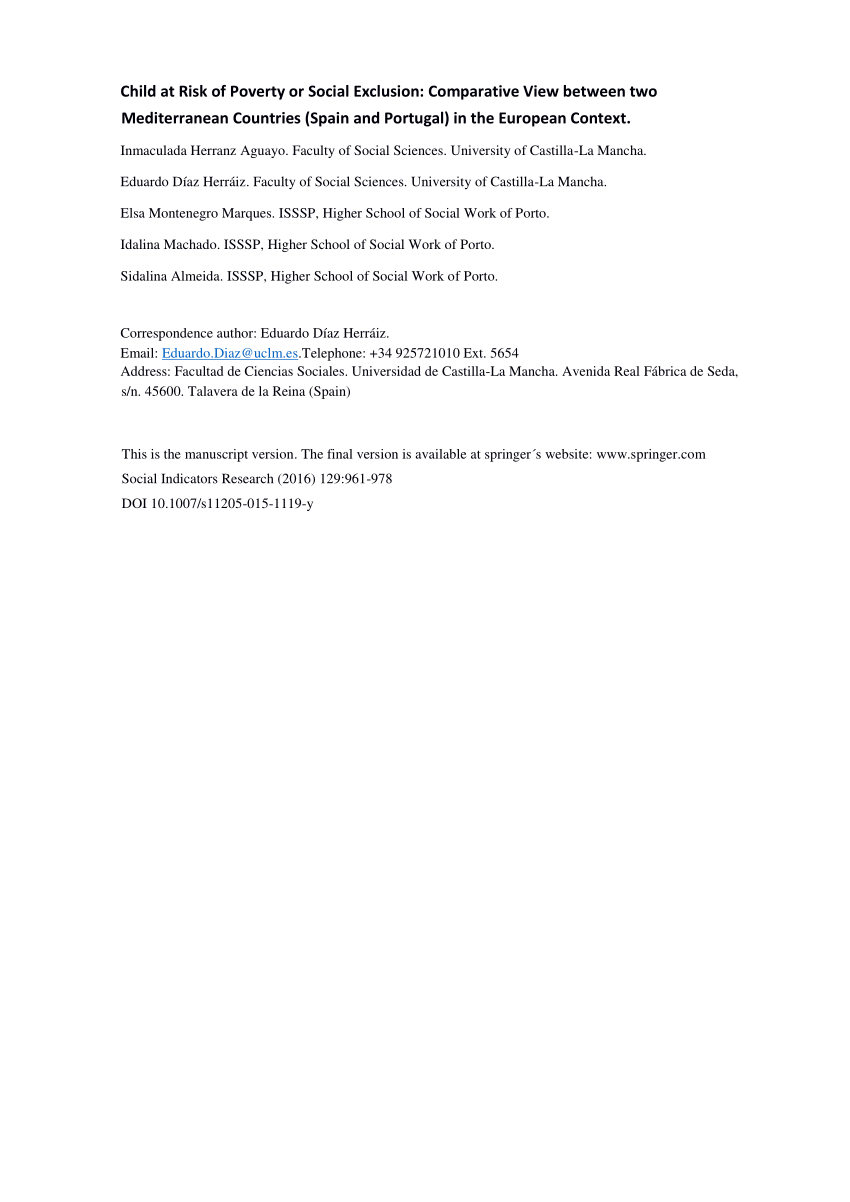 Child at Risk of Poverty or Social Exclusion: Comparative View between two Mediterranean Countries (Spain and Portugal) in the European Context.

Inmaculada Herranz Aguayo. Faculty of Social Sciences. University of Castilla-La Mancha.

Eduardo Díaz Herráiz. Faculty of Social Sciences. University of Castilla-La Mancha.

Elsa Montenegro Marques. ISSSP, Higher School of Social Work of Porto.

Idalina Machado. ISSSP, Higher School of Social Work of Porto.

Sidalina Almeida. ISSSP, Higher School of Social Work of Porto.

Correspondence author: Eduardo Díaz Herráiz.
Email: Eduardo.Diaz@uclm.es.Telephone: +34 925721010 Ext. 5654
Address: Facultad de Ciencias Sociales. Universidad de Castilla-La Mancha. Avenida Real Fábrica de Seda, s/n. 45600. Talavera de la Reina (Spain)

This is the manuscript version. The final version is available at springer´s website: www.springer.com
Social Indicators Research (2016) 129:961-978
DOI 10.1007/s11205-015-1119-y